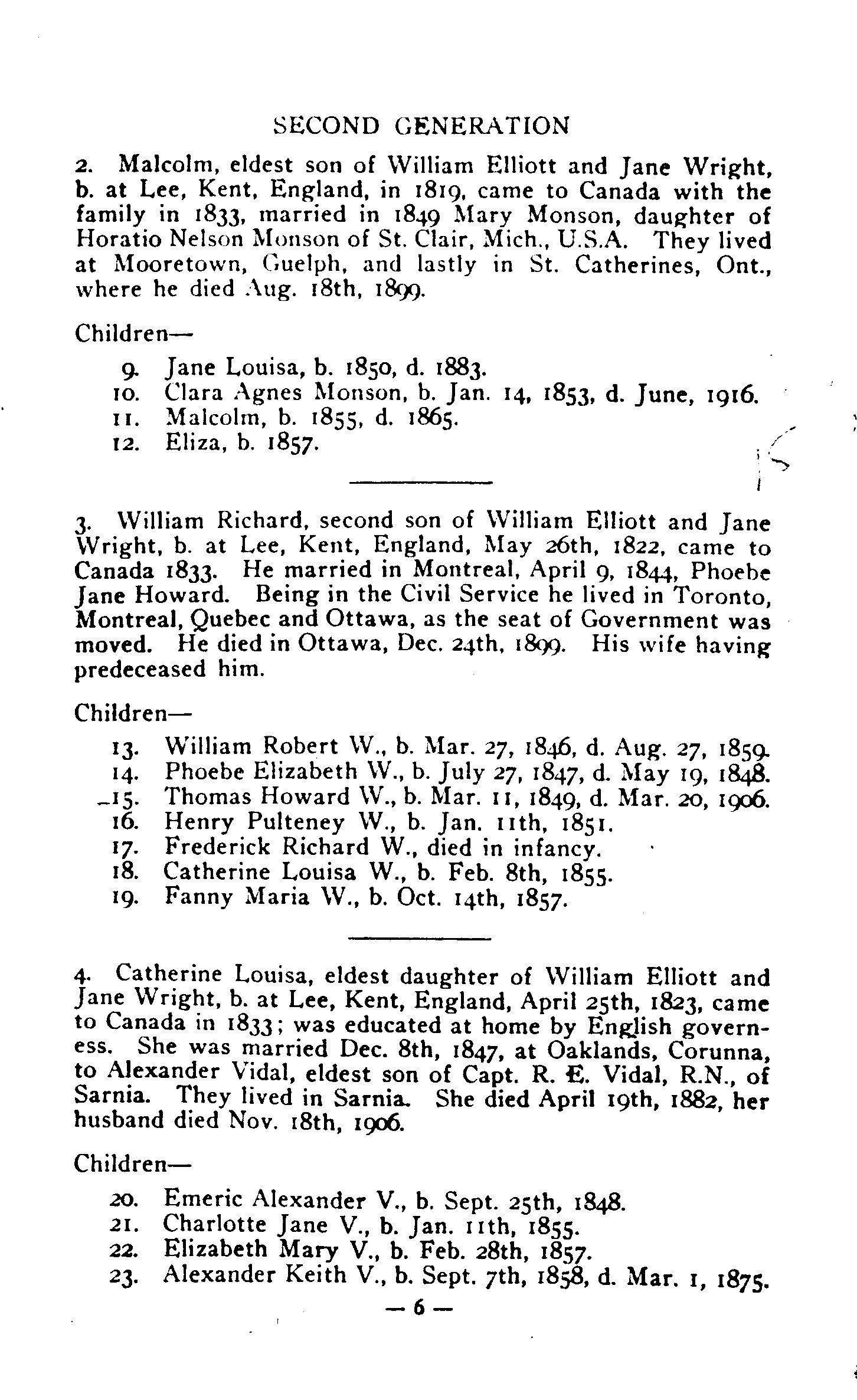 SECOND GENERATION

2. Malcolm, eldest son of William Elliott and Jane Wright, b. at Lee, Kent, England, in 1819, came to Canada with the family in 1833, married in 1849 Mary Monson, daughter of Horatio Nelson Monson of St. Clair, Mich., U.S.A. They lived at Mooretown, Guelph, and lastly in St. Catherines, Ont., where he died Aug. 18th, 1899.

Children—

9. Jane Louisa, b. 1850, d. 1883.
10. Clara Agnes Monson, b. Jan. 14, 1853, d. June, 1916.
11. Malcolm, b. 1855, d. 1865.
12. Eliza, b. 1857.

3. William Richard, second son of William Elliott and Jane Wright, b. at Lee, Kent, England, May 26th, 1822, came to Canada 1833. He married in Montreal, April 9, 1844, Phoebe Jane Howard. Being in the Civil Service he lived in Toronto, Montreal, Quebec and Ottawa, as the seat of Government was moved. He died in Ottawa, Dec. 24th, 1899. His wife having predeceased him.

Children—

13. William Robert W., b. Mar. 27, 1846, d. Aug. 27, 1859.
14. Phoebe Elizabeth W., b. July 27, 1847, d. May 19, 1848.
15. Thomas Howard W., b. Mar. 11, 1849, d. Mar. 20, 1906.
16. Henry Pulteney W., b. Jan. 11th, 1851.
17. Frederick Richard W., died in infancy.
18. Catherine Louisa W., b. Feb. 8th, 1855.
19. Fanny Maria W., b. Oct. 14th, 1857.

4. Catherine Louisa, eldest daughter of William Elliott and Jane Wright, b. at Lee, Kent, England, April 25th, 1823, came to Canada in 1833; was educated at home by English governess. She was married Dec. 8th, 1847, at Oaklands, Corunna, to Alexander Vidal, eldest son of Capt. R. E. Vidal, R.N., of Sarnia. They lived in Sarnia. She died April 19th, 1882, her husband died Nov. 18th, 1906.

Children—

20. Emeric Alexander V., b. Sept. 25th, 1848.
21. Charlotte Jane V., b. Jan. 11th, 1855.
22. Elizabeth Mary V., b. Feb. 28th, 1857.
23. Alexander Keith V., b. Sept. 7th, 1858, d. Mar. 1, 1875.

— 6 —